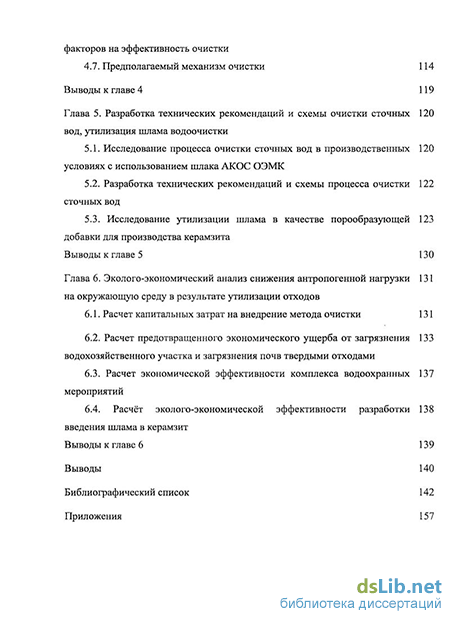 факторов на эффективность очистки

4.7. Предполагаемый механизм очистки 114

Выводы к главе 4 119

Глава 5. Разработка технических рекомендаций и схемы очистки сточных вод, утилизация шлама водоочистки 120

5.1. Исследование процесса очистки сточных вод в производственных условиях с использованием шлака АКОС ОЭМК 120

5.2. Разработка технических рекомендаций и схемы процесса очистки сточных вод 122

5.3. Исследование утилизации шлама в качестве порообразующей добавки для производства керамзита 123

Выводы к главе 5 130

Глава 6. Эколого-экономический анализ снижения антропогенной нагрузки на окружающую среду в результате утилизации отходов 131

6.1. Расчет капитальных затрат на внедрение метода очистки 131

6.2. Расчет предотвращенного экономического ущерба от загрязнения водохозяйственного участка и загрязнения почв твердыми отходами 133

6.3. Расчет экономической эффективности комплекса водоохранных мероприятий 137

6.4. Расчёт эколого-экономической эффективности разработки введения шлама в керамзит 138

Выводы к главе 6 139

Выводы 140

Библиографический список 142

Приложения 157

dsLib.net
библиотека диссертаций